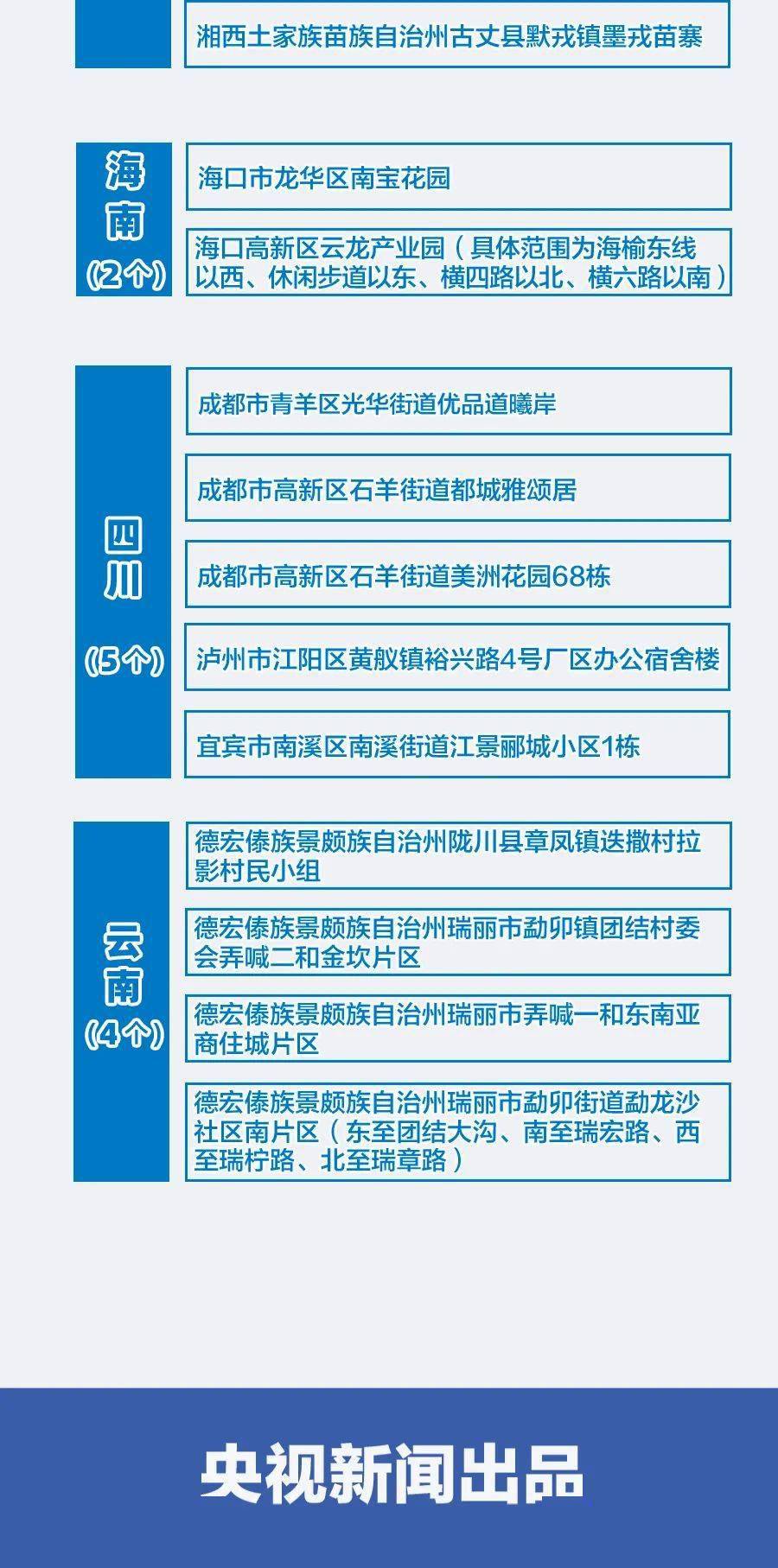 湘西土家族苗族自治州古丈县默戎镇墨戎苗寨

海南
(2个)

海口市龙华区南宝花园

海口高新区云龙产业园（具体范围为海榆东线以西、休闲步道以东、横四路以北、横六路以南）

四川
(5个)

成都市青羊区光华街道优品道曦岸

成都市高新区石羊街道都城雅颂居

成都市高新区石羊街道美洲花园68栋

泸州市江阳区黄舣镇裕兴路4号厂区办公宿舍楼

宜宾市南溪区南溪街道江景郦城小区1栋

云南
(4个)

德宏傣族景颇族自治州陇川县章凤镇迭撒村拉影村民小组

德宏傣族景颇族自治州瑞丽市勐卯镇团结村委会弄喊二和金坎片区

德宏傣族景颇族自治州瑞丽市弄喊一和东南亚商住城片区

德宏傣族景颇族自治州瑞丽市勐卯街道勐龙沙社区南片区（东至团结大沟、南至瑞宏路、西至瑞柠路、北至瑞章路）

央视新闻出品